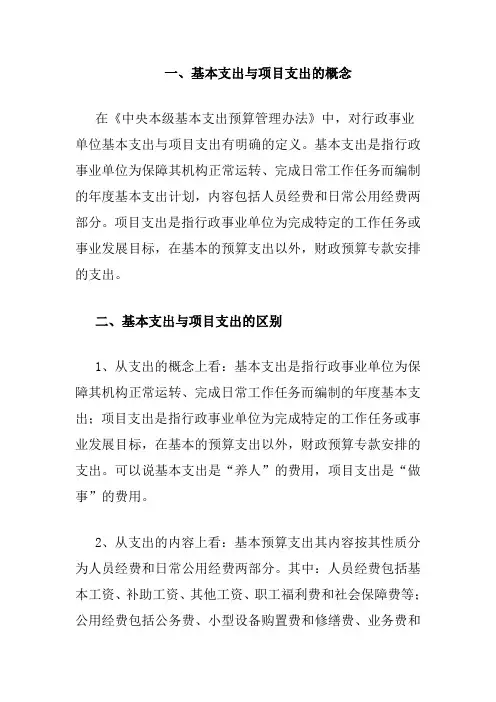 一、基本支出与项目支出的概念

在《中央本级基本支出预算管理办法》中，对行政事业单位基本支出与项目支出有明确的定义。基本支出是指行政事业单位为保障其机构正常运转、完成日常工作任务而编制的年度基本支出计划，内容包括人员经费和日常公用经费两部分。项目支出是指行政事业单位为完成特定的工作任务或事业发展目标，在基本的预算支出以外，财政预算专款安排的支出。

二、基本支出与项目支出的区别

1、从支出的概念上看：基本支出是指行政事业单位为保障其机构正常运转、完成日常工作任务而编制的年度基本支出；项目支出是指行政事业单位为完成特定的工作任务或事业发展目标，在基本的预算支出以外，财政预算专款安排的支出。可以说基本支出是“养人”的费用，项目支出是“做事”的费用。

2、从支出的内容上看：基本预算支出其内容按其性质分为人员经费和日常公用经费两部分。其中：人员经费包括基本工资、补助工资、其他工资、职工福利费和社会保障费等；公用经费包括公务费、小型设备购置费和修缮费、业务费和